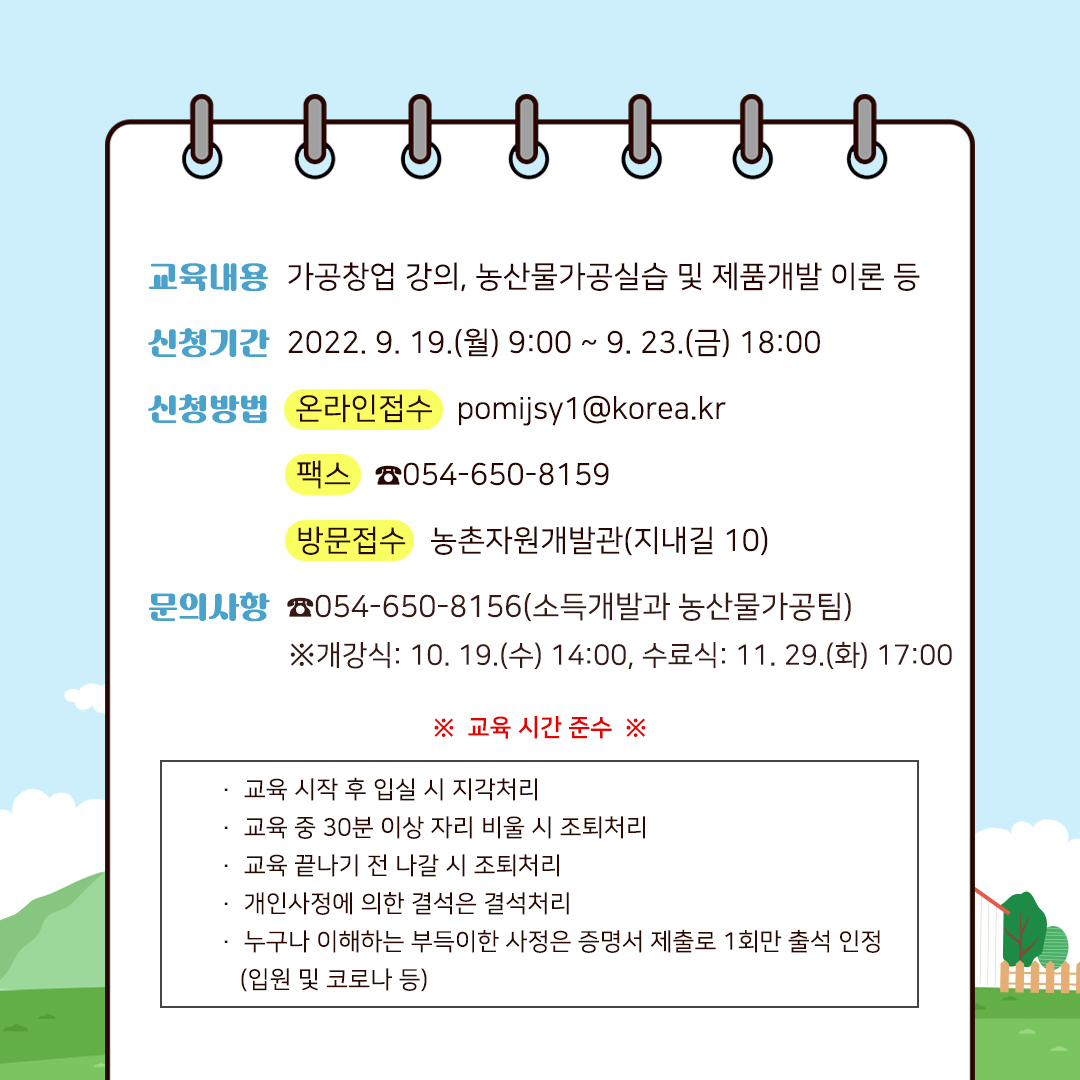 교육내용 가공창업 강의, 농산물가공실습 및 제품개발 이론 등

신청기간 2022. 9. 19.(월) 9:00 ~ 9. 23.(금) 18:00

신청방법 온라인접수 pomijsy1@korea.kr

팩스 ☎054-650-8159

방문접수 농촌자원개발관(지내길 10)

문의사항 ☎054-650-8156(소득개발과 농산물가공팀)
※개강식: 10. 19.(수) 14:00, 수료식: 11. 29.(화) 17:00

※ 교육 시간 준수 ※

· 교육 시작 후 입실 시 지각처리
· 교육 중 30분 이상 자리 비울 시 조퇴처리
· 교육 끝나기 전 나갈 시 조퇴처리
· 개인사정에 의한 결석은 결석처리
· 누구나 이해하는 부득이한 사정은 증명서 제출로 1회만 출석 인정 (입원 및 코로나 등)